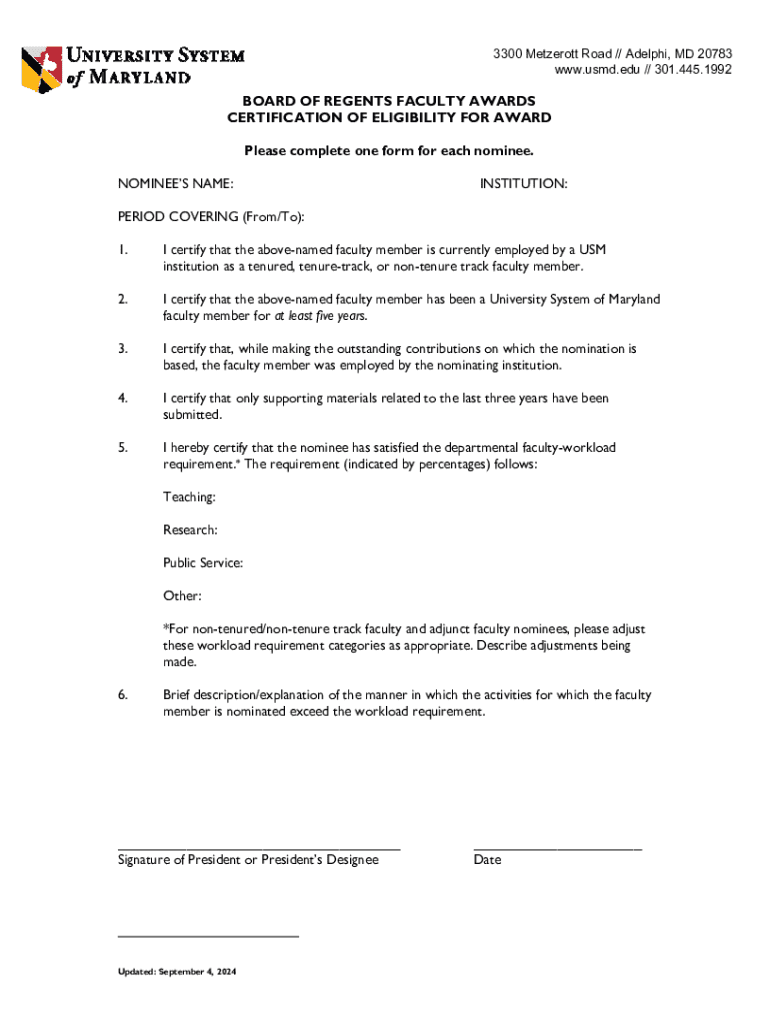 UNIVERSITY SYSTEM of MARYLAND

3300 Metzerott Road // Adelphi, MD 20783
www.usmd.edu // 301.445.1992

BOARD OF REGENTS FACULTY AWARDS
CERTIFICATION OF ELIGIBILITY FOR AWARD

Please complete one form for each nominee.

NOMINEE'S NAME:

INSTITUTION:

PERIOD COVERING (From/To):

1. I certify that the above-named faculty member is currently employed by a USM institution as a tenured, tenure-track, or non-tenure track faculty member.

2. I certify that the above-named faculty member has been a University System of Maryland faculty member for at least five years.

3. I certify that, while making the outstanding contributions on which the nomination is based, the faculty member was employed by the nominating institution.

4. I certify that only supporting materials related to the last three years have been submitted.

5. I hereby certify that the nominee has satisfied the departmental faculty-workload requirement.* The requirement (indicated by percentages) follows:

Teaching:

Research:

Public Service:

Other:

*For non-tenured/non-tenure track faculty and adjunct faculty nominees, please adjust these workload requirement categories as appropriate. Describe adjustments being made.

6. Brief description/explanation of the manner in which the activities for which the faculty member is nominated exceed the workload requirement.

Signature of President or President's Designee

Date

Updated: September 4, 2024